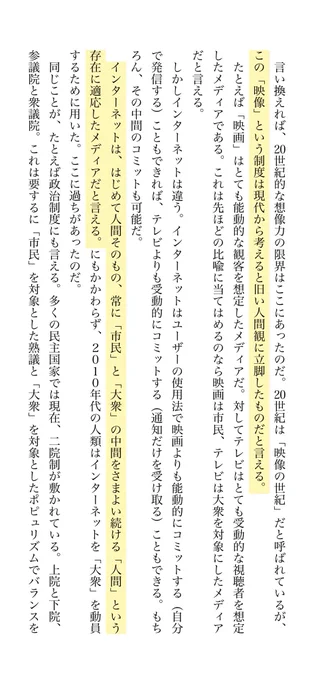 言い換えれば、20世紀的な想像力の限界はここにあったのだ。20世紀は「映像の世紀」だと呼ばれているが、この「映像」という制度は現代から考えると旧い人間観に立脚したものだと言える。

たとえば「映画」はとても能動的な観客を想定したメディアだ。対してテレビはとても受動的な視聴者を想定したメディアである。これは先ほどの比喩に当てはめるのなら映画は市民、テレビは大衆を対象にしたメディアだと言える。

しかしインターネットは違う。インターネットはユーザーの使用法で映画よりも能動的にコミットする（自分で発信する）こともできれば、テレビよりも受動的にコミットする（通知だけを受け取る）こともできる。もちろん、その中間のコミットも可能だ。

インターネットは、はじめて人間そのもの、常に「市民」と「大衆」の中間をさまよい続ける「人間」という存在に適応したメディアだと言える。にもかかわらず、２０１０年代の人類はインターネットを「大衆」を動員するために用いた。ここに過ちがあったのだ。

同じことが、たとえば政治制度にも言える。多くの民主国家では現在、二院制が敷かれている。上院と下院、参議院と衆議院。これは要するに「市民」を対象とした熟議と「大衆」を対象としたポピュリズムでバランスを